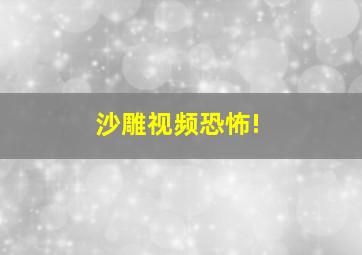 沙雕视频恐怖!